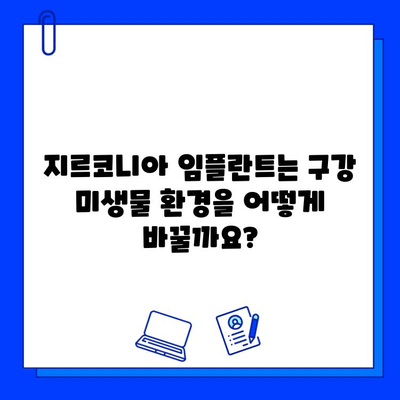 지르코니아 임플란트는 구강 미생물 환경을 어떻게 바꿀까요?